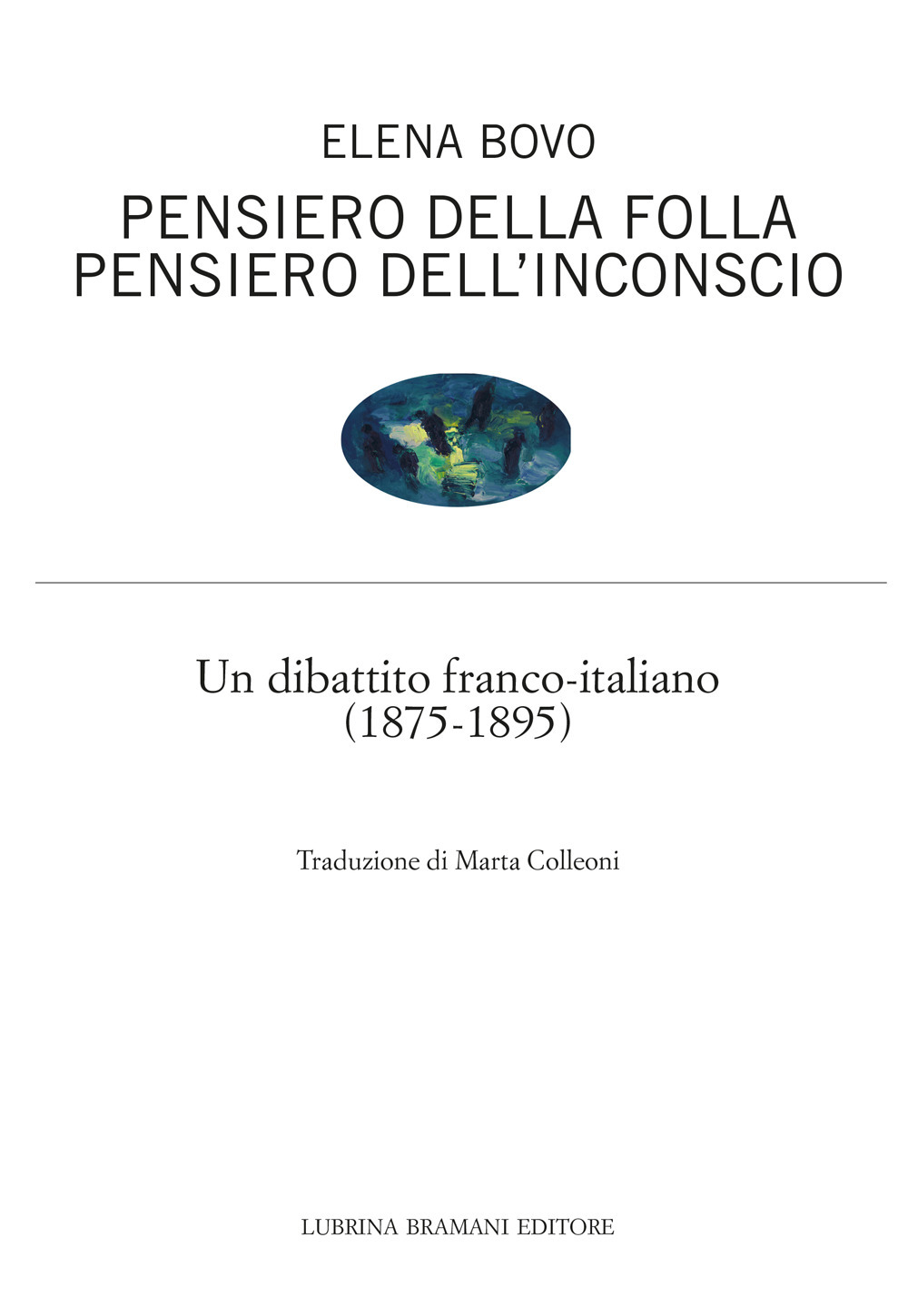 ELENA BOVO

PENSIERO DELLA FOLLA
PENSIERO DELL'INCONSCIO

Un dibattito franco-italiano
(1875-1895)

Traduzione di Marta Colleoni

LUBRINA BRAMANI EDITORE